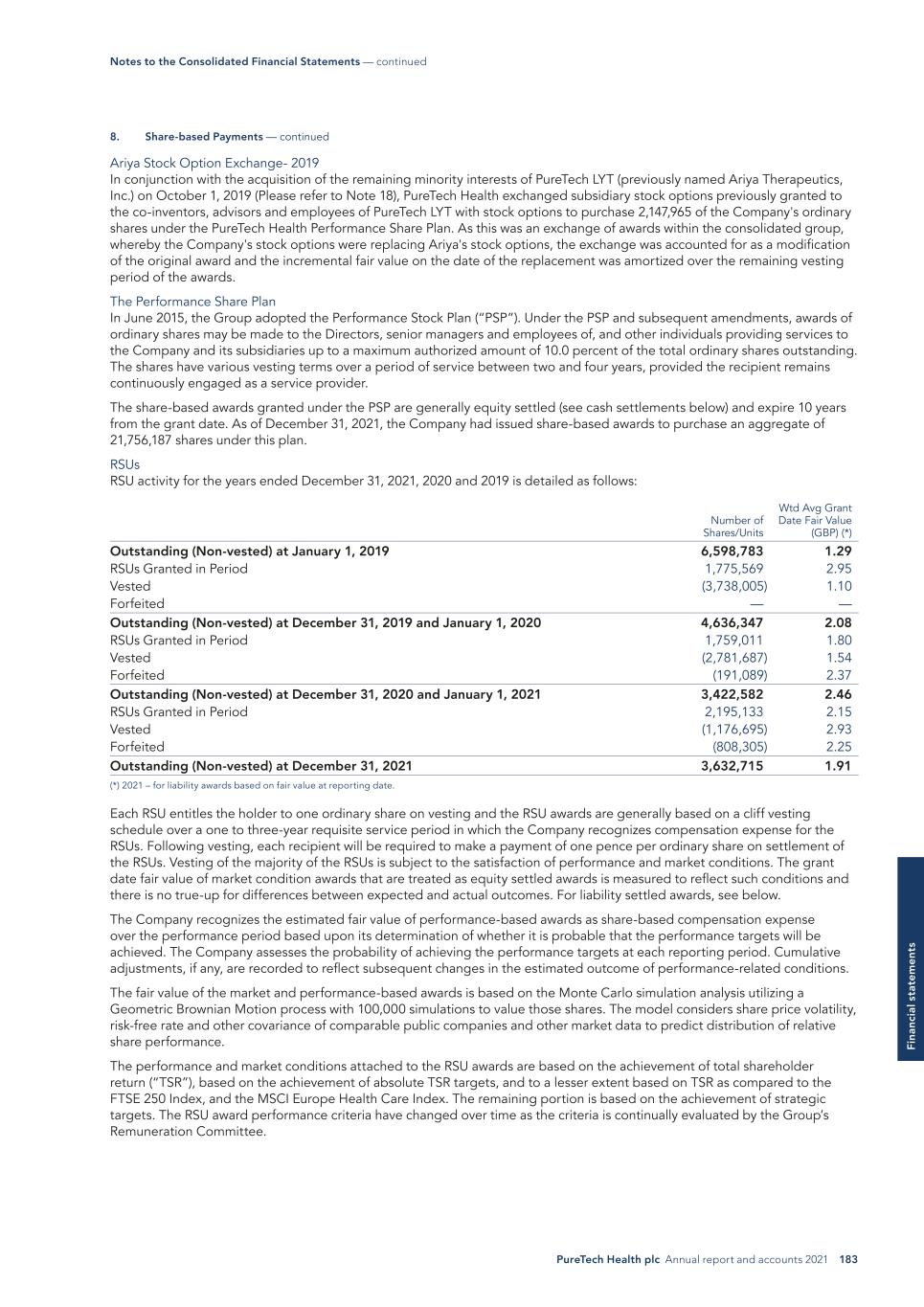 Notes to the Consolidated Financial Statements — continued

8. Share-based Payments — continued

Ariya Stock Option Exchange- 2019
In conjunction with the acquisition of the remaining minority interests of PureTech LYT (previously named Ariya Therapeutics, Inc.) on October 1, 2019 (Please refer to Note 18), PureTech Health exchanged subsidiary stock options previously granted to the co-inventors, advisors and employees of PureTech LYT with stock options to purchase 2,147,965 of the Company's ordinary shares under the PureTech Health Performance Share Plan. As this was an exchange of awards within the consolidated group, whereby the Company's stock options were replacing Ariya's stock options, the exchange was accounted for as a modification of the original award and the incremental fair value on the date of the replacement was amortized over the remaining vesting period of the awards.

The Performance Share Plan
In June 2015, the Group adopted the Performance Stock Plan ("PSP"). Under the PSP and subsequent amendments, awards of ordinary shares may be made to the Directors, senior managers and employees of, and other individuals providing services to the Company and its subsidiaries up to a maximum authorized amount of 10.0 percent of the total ordinary shares outstanding. The shares have various vesting terms over a period of service between two and four years, provided the recipient remains continuously engaged as a service provider.

The share-based awards granted under the PSP are generally equity settled (see cash settlements below) and expire 10 years from the grant date. As of December 31, 2021, the Company had issued share-based awards to purchase an aggregate of 21,756,187 shares under this plan.

RSUs
RSU activity for the years ended December 31, 2021, 2020 and 2019 is detailed as follows:

| | Number of Shares/Units | Wtd Avg Grant Date Fair Value (GBP) (*) |
|---|---|---|
| Outstanding (Non-vested) at January 1, 2019 | 6,598,783 | 1.29 |
| RSUs Granted in Period | 1,775,569 | 2.95 |
| Vested | (3,738,005) | 1.10 |
| Forfeited | — | — |
| Outstanding (Non-vested) at December 31, 2019 and January 1, 2020 | 4,636,347 | 2.08 |
| RSUs Granted in Period | 1,759,011 | 1.80 |
| Vested | (2,781,687) | 1.54 |
| Forfeited | (191,089) | 2.37 |
| Outstanding (Non-vested) at December 31, 2020 and January 1, 2021 | 3,422,582 | 2.46 |
| RSUs Granted in Period | 2,195,133 | 2.15 |
| Vested | (1,176,695) | 2.93 |
| Forfeited | (808,305) | 2.25 |
| Outstanding (Non-vested) at December 31, 2021 | 3,632,715 | 1.91 |

(*) 2021 – for liability awards based on fair value at reporting date.

Each RSU entitles the holder to one ordinary share on vesting and the RSU awards are generally based on a cliff vesting schedule over a one to three-year requisite service period in which the Company recognizes compensation expense for the RSUs. Following vesting, each recipient will be required to make a payment of one pence per ordinary share on settlement of the RSUs. Vesting of the majority of the RSUs is subject to the satisfaction of performance and market conditions. The grant date fair value of market condition awards that are treated as equity settled awards is measured to reflect such conditions and there is no true-up for differences between expected and actual outcomes. For liability settled awards, see below.

The Company recognizes the estimated fair value of performance-based awards as share-based compensation expense over the performance period based upon its determination of whether it is probable that the performance targets will be achieved. The Company assesses the probability of achieving the performance targets at each reporting period. Cumulative adjustments, if any, are recorded to reflect subsequent changes in the estimated outcome of performance-related conditions.

The fair value of the market and performance-based awards is based on the Monte Carlo simulation analysis utilizing a Geometric Brownian Motion process with 100,000 simulations to value those shares. The model considers share price volatility, risk-free rate and other covariance of comparable public companies and other market data to predict distribution of relative share performance.

The performance and market conditions attached to the RSU awards are based on the achievement of total shareholder return ("TSR"), based on the achievement of absolute TSR targets, and to a lesser extent based on TSR as compared to the FTSE 250 Index, and the MSCI Europe Health Care Index. The remaining portion is based on the achievement of strategic targets. The RSU award performance criteria have changed over time as the criteria is continually evaluated by the Group's Remuneration Committee.

Financial statements

PureTech Health plc Annual report and accounts 2021 183